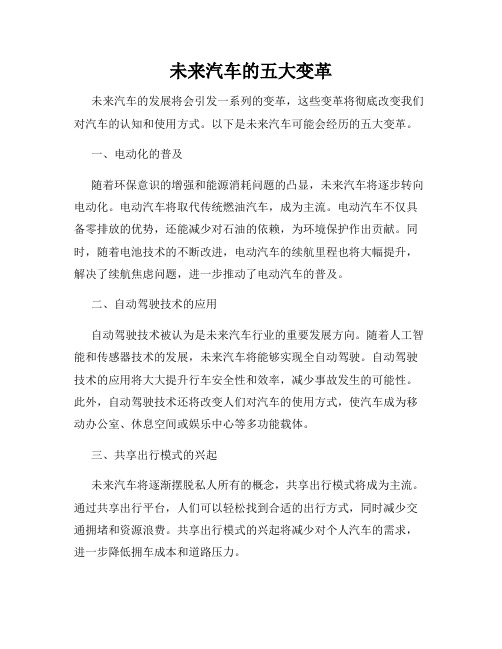 未来汽车的五大变革

未来汽车的发展将会引发一系列的变革，这些变革将彻底改变我们对汽车的认知和使用方式。以下是未来汽车可能会经历的五大变革。

一、电动化的普及

随着环保意识的增强和能源消耗问题的凸显，未来汽车将逐步转向电动化。电动汽车将取代传统燃油汽车，成为主流。电动汽车不仅具备零排放的优势，还能减少对石油的依赖，为环境保护作出贡献。同时，随着电池技术的不断改进，电动汽车的续航里程也将大幅提升，解决了续航焦虑问题，进一步推动了电动汽车的普及。

二、自动驾驶技术的应用

自动驾驶技术被认为是未来汽车行业的重要发展方向。随着人工智能和传感器技术的发展，未来汽车将能够实现全自动驾驶。自动驾驶技术的应用将大大提升行车安全性和效率，减少事故发生的可能性。此外，自动驾驶技术还将改变人们对汽车的使用方式，使汽车成为移动办公室、休息空间或娱乐中心等多功能载体。

三、共享出行模式的兴起

未来汽车将逐渐摆脱私人所有的概念，共享出行模式将成为主流。通过共享出行平台，人们可以轻松找到合适的出行方式，同时减少交通拥堵和资源浪费。共享出行模式的兴起将减少对个人汽车的需求，进一步降低拥车成本和道路压力。